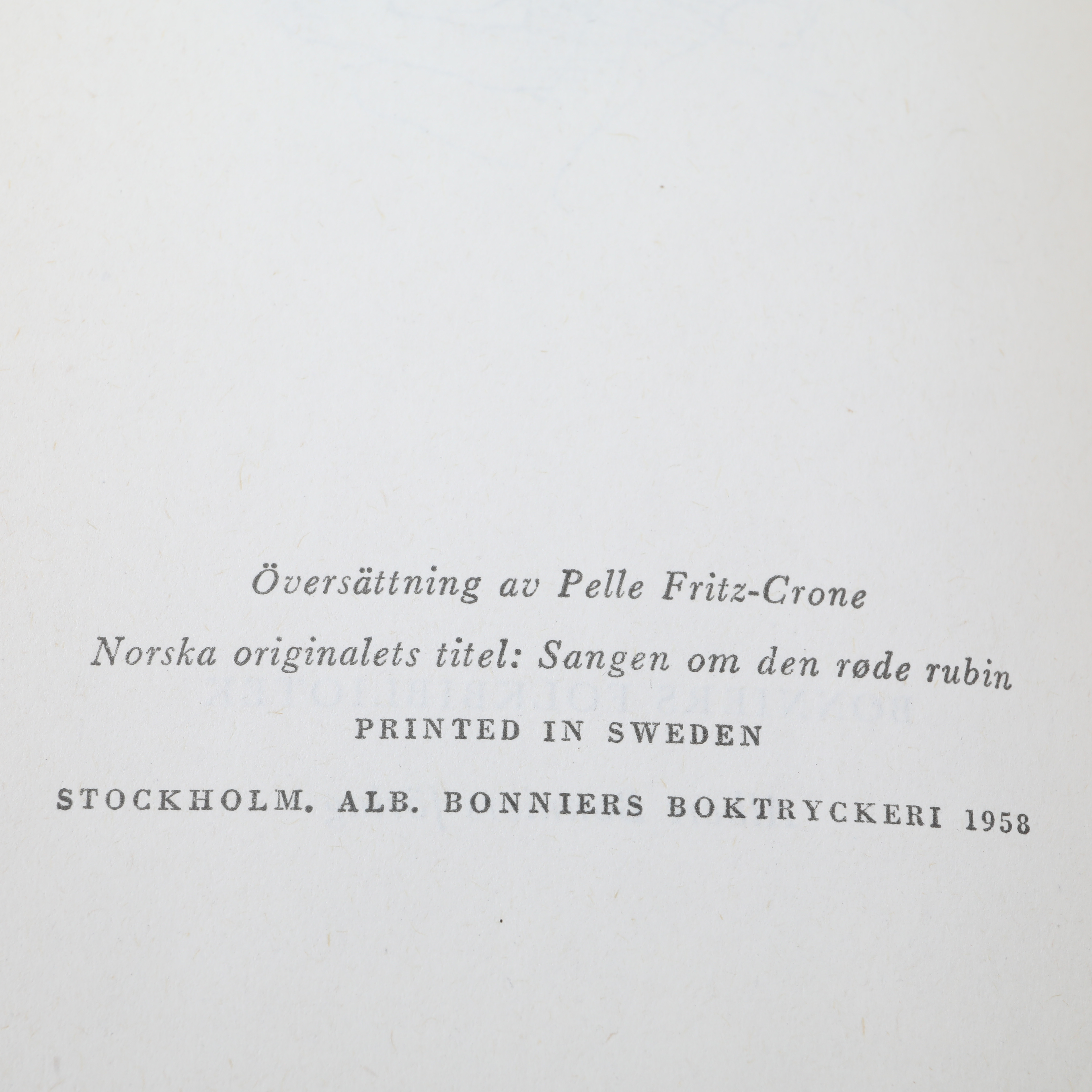 Översättning av Pelle Fritz-Crone

Norska originalets titel: Sangen om den røde rubin

PRINTED IN SWEDEN

STOCKHOLM. ALB. BONNIERS BOKTRYCKERI 1958